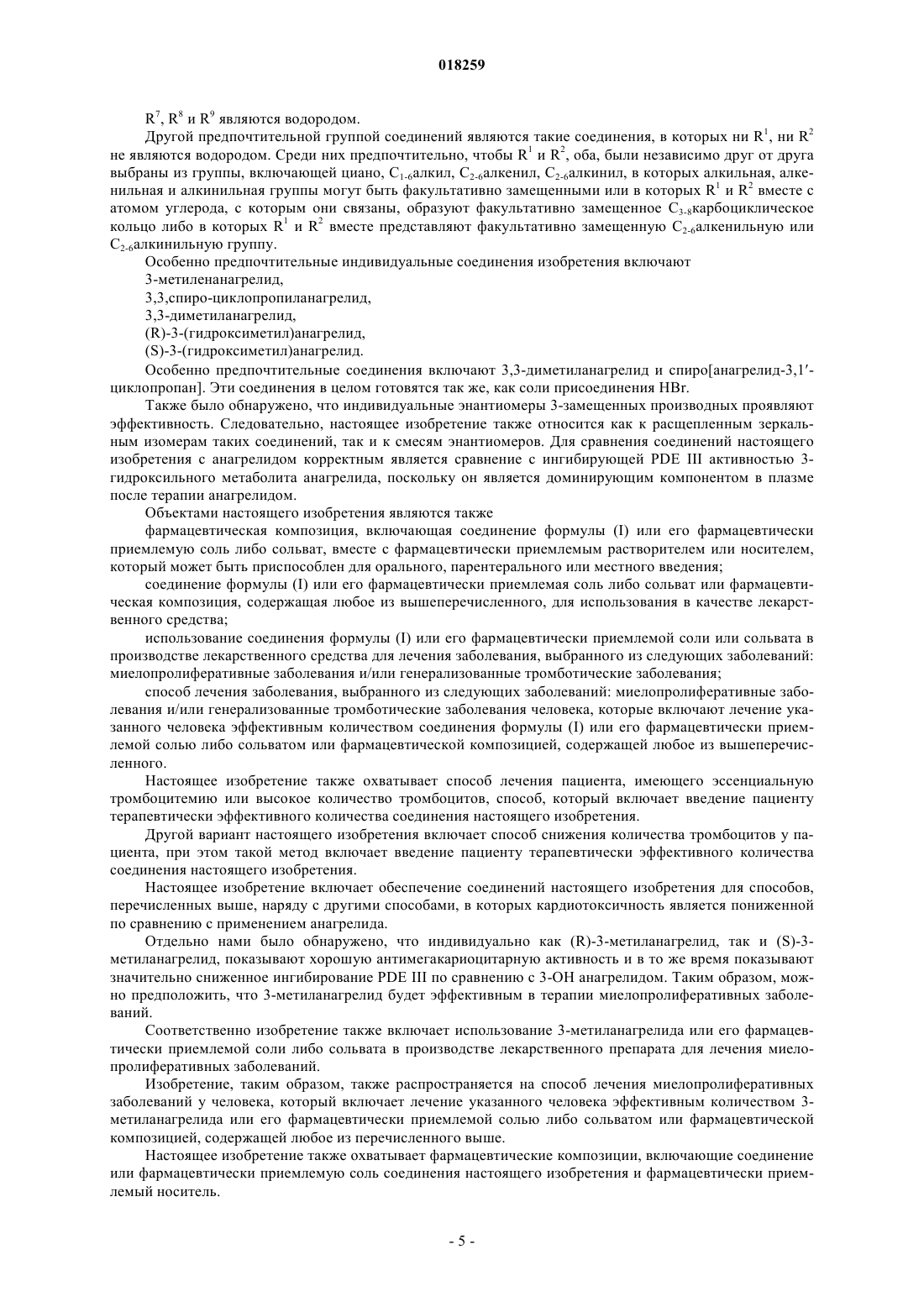 018259

$R^7$, $R^8$ и $R^9$ являются водородом.

Другой предпочтительной группой соединений являются такие соединения, в которых ни $R^1$, ни $R^2$ не являются водородом. Среди них предпочтительно, чтобы $R^1$ и $R^2$, оба, были независимо друг от друга выбраны из группы, включающей циано, $C_{1-6}$алкил, $C_{2-6}$алкенил, $C_{2-6}$алкинил, в которых алкильная, алкенильная и алкинильная группы могут быть факультативно замещенными или в которых $R^1$ и $R^2$ вместе с атомом углерода, с которым они связаны, образуют факультативно замещенное $C_{3-8}$карбоциклическое кольцо либо в которых $R^1$ и $R^2$ вместе представляют факультативно замещенную $C_{2-6}$алкенильную или $C_{2-6}$алкинильную группу.

Особенно предпочтительные индивидуальные соединения изобретения включают

3-метиленанагрелид,

3,3,спиро-циклопропиланагрелид,

3,3-диметиланагрелид,

(R)-3-(гидроксиметил)анагрелид,

(S)-3-(гидроксиметил)анагрелид.

Особенно предпочтительные соединения включают 3,3-диметиланагрелид и спиро[анагрелид-3,1′-циклопропан]. Эти соединения в целом готовятся так же, как соли присоединения HBr.

Также было обнаружено, что индивидуальные энантиомеры 3-замещенных производных проявляют эффективность. Следовательно, настоящее изобретение также относится как к расщепленным зеркальным изомерам таких соединений, так и к смесям энантиомеров. Для сравнения соединений настоящего изобретения с анагрелидом корректным является сравнение с ингибирующей PDE III активностью 3-гидроксильного метаболита анагрелида, поскольку он является доминирующим компонентом в плазме после терапии анагрелидом.

Объектами настоящего изобретения являются также

фармацевтическая композиция, включающая соединение формулы (I) или его фармацевтически приемлемую соль либо сольват, вместе с фармацевтически приемлемым растворителем или носителем, который может быть приспособлен для орального, парентерального или местного введения;

соединение формулы (I) или его фармацевтически приемлемая соль либо сольват или фармацевтическая композиция, содержащая любое из вышеперечисленного, для использования в качестве лекарственного средства;

использование соединения формулы (I) или его фармацевтически приемлемой соли или сольвата в производстве лекарственного средства для лечения заболевания, выбранного из следующих заболеваний: миелопролиферативные заболевания и/или генерализованные тромботические заболевания;

способ лечения заболевания, выбранного из следующих заболеваний: миелопролиферативные заболевания и/или генерализованные тромботические заболевания человека, которые включают лечение указанного человека эффективным количеством соединения формулы (I) или его фармацевтически приемлемой солью либо сольватом или фармацевтической композицией, содержащей любое из вышеперечисленного.

Настоящее изобретение также охватывает способ лечения пациента, имеющего эссенциальную тромбоцитемию или высокое количество тромбоцитов, способ, который включает введение пациенту терапевтически эффективного количества соединения настоящего изобретения.

Другой вариант настоящего изобретения включает способ снижения количества тромбоцитов у пациента, при этом такой метод включает введение пациенту терапевтически эффективного количества соединения настоящего изобретения.

Настоящее изобретение включает обеспечение соединений настоящего изобретения для способов, перечисленных выше, наряду с другими способами, в которых кардиотоксичность является пониженной по сравнению с применением анагрелида.

Отдельно нами было обнаружено, что индивидуально как (R)-3-метиланагрелид, так и (S)-3-метиланагрелид, показывают хорошую антимегакариоцитарную активность и в то же время показывают значительно сниженное ингибирование PDE III по сравнению с 3-OH анагрелидом. Таким образом, можно предположить, что 3-метиланагрелид будет эффективным в терапии миелопролиферативных заболеваний.

Соответственно изобретение также включает использование 3-метиланагрелида или его фармацевтически приемлемой соли либо сольвата в производстве лекарственного препарата для лечения миелопролиферативных заболеваний.

Изобретение, таким образом, также распространяется на способ лечения миелопролиферативных заболеваний у человека, который включает лечение указанного человека эффективным количеством 3-метиланагрелида или его фармацевтически приемлемой солью либо сольватом или фармацевтической композицией, содержащей любое из перечисленного выше.

Настоящее изобретение также охватывает фармацевтические композиции, включающие соединение или фармацевтически приемлемую соль соединения настоящего изобретения и фармацевтически приемлемый носитель.

- 5 -